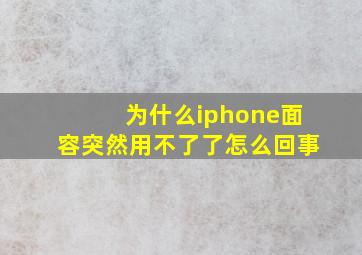 为什么iphone面容突然用不了了怎么回事